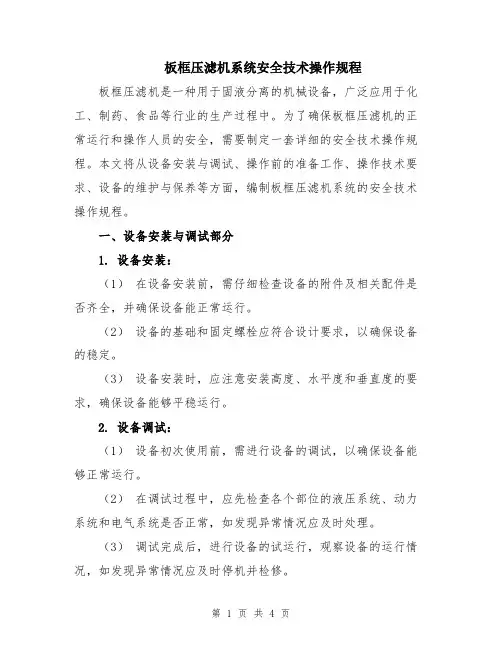 板框压滤机系统安全技术操作规程

板框压滤机是一种用于固液分离的机械设备，广泛应用于化工、制药、食品等行业的生产过程中。为了确保板框压滤机的正常运行和操作人员的安全，需要制定一套详细的安全技术操作规程。本文将从设备安装与调试、操作前的准备工作、操作技术要求、设备的维护与保养等方面，编制板框压滤机系统的安全技术操作规程。

一、设备安装与调试部分

1. 设备安装：

（1） 在设备安装前，需仔细检查设备的附件及相关配件是否齐全，并确保设备能正常运行。

（2） 设备的基础和固定螺栓应符合设计要求，以确保设备的稳定。

（3） 设备安装时，应注意安装高度、水平度和垂直度的要求，确保设备能够平稳运行。

2. 设备调试：

（1） 设备初次使用前，需进行设备的调试，以确保设备能够正常运行。

（2） 在调试过程中，应先检查各个部位的液压系统、动力系统和电气系统是否正常，如发现异常情况应及时处理。

（3） 调试完成后，进行设备的试运行，观察设备的运行情况，如发现异常情况应及时停机并检修。

第 1 页 共 4 页